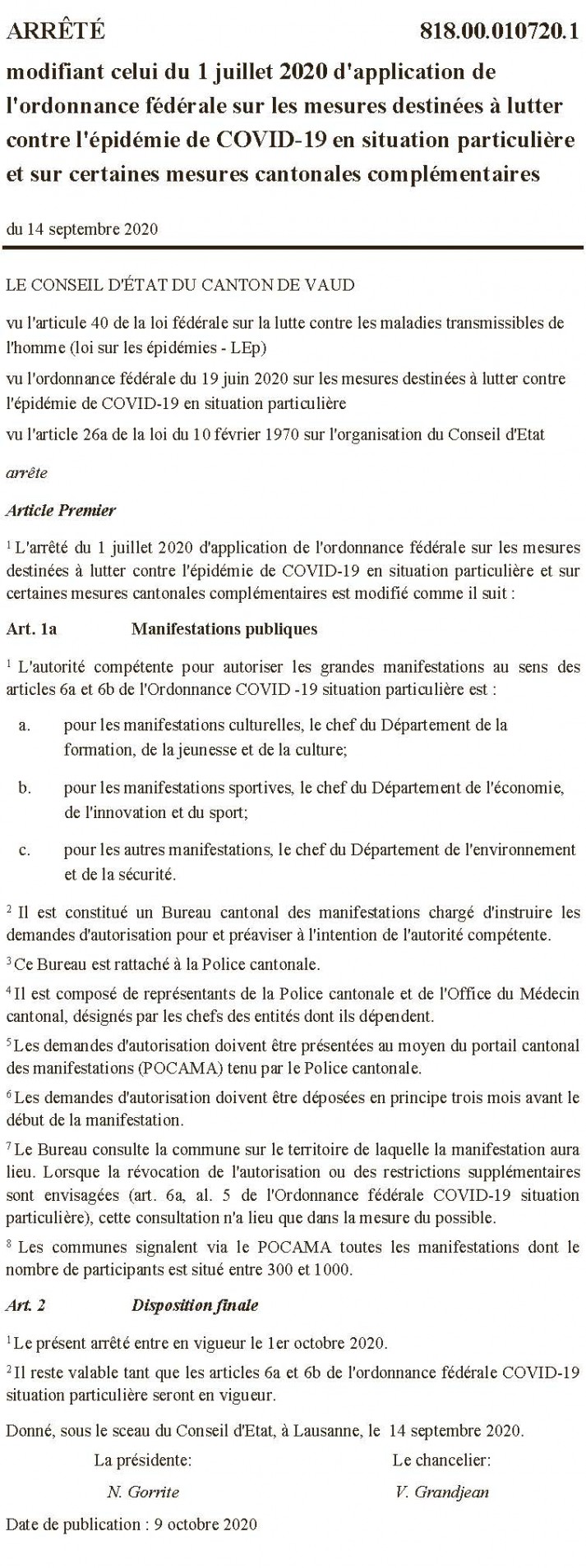 ARRÊTÉ 818.00.010720.1

modifiant celui du 1 juillet 2020 d'application de l'ordonnance fédérale sur les mesures destinées à lutter contre l'épidémie de COVID-19 en situation particulière et sur certaines mesures cantonales complémentaires

du 14 septembre 2020

LE CONSEIL D'ÉTAT DU CANTON DE VAUD

vu l'article 40 de la loi fédérale sur la lutte contre les maladies transmissibles de l'homme (loi sur les épidémies - LEp)

vu l'ordonnance fédérale du 19 juin 2020 sur les mesures destinées à lutter contre l'épidémie de COVID-19 en situation particulière

vu l'article 26a de la loi du 10 février 1970 sur l'organisation du Conseil d'Etat

arrête

Article Premier

$^1$ L'arrêté du 1 juillet 2020 d'application de l'ordonnance fédérale sur les mesures destinées à lutter contre l'épidémie de COVID-19 en situation particulière et sur certaines mesures cantonales complémentaires est modifié comme il suit :

Art. 1a Manifestations publiques

$^1$ L'autorité compétente pour autoriser les grandes manifestations au sens des articles 6a et 6b de l'Ordonnance COVID -19 situation particulière est :

a. pour les manifestations culturelles, le chef du Département de la formation, de la jeunesse et de la culture;

b. pour les manifestations sportives, le chef du Département de l'économie, de l'innovation et du sport;

c. pour les autres manifestations, le chef du Département de l'environnement et de la sécurité.

$^2$ Il est constitué un Bureau cantonal des manifestations chargé d'instruire les demandes d'autorisation pour et préaviser à l'intention de l'autorité compétente.

$^3$ Ce Bureau est rattaché à la Police cantonale.

$^4$ Il est composé de représentants de la Police cantonale et de l'Office du Médecin cantonal, désignés par les chefs des entités dont ils dépendent.

$^5$ Les demandes d'autorisation doivent être présentées au moyen du portail cantonal des manifestations (POCAMA) tenu par le Police cantonale.

$^6$ Les demandes d'autorisation doivent être déposées en principe trois mois avant le début de la manifestation.

$^7$ Le Bureau consulte la commune sur le territoire de laquelle la manifestation aura lieu. Lorsque la révocation de l'autorisation ou des restrictions supplémentaires sont envisagées (art. 6a, al. 5 de l'Ordonnance fédérale COVID-19 situation particulière), cette consultation n'a lieu que dans la mesure du possible.

$^8$ Les communes signalent via le POCAMA toutes les manifestations dont le nombre de participants est situé entre 300 et 1000.

Art. 2 Disposition finale

$^1$ Le présent arrêté entre en vigueur le 1er octobre 2020.

$^2$ Il reste valable tant que les articles 6a et 6b de l'ordonnance fédérale COVID-19 situation particulière seront en vigueur.

Donné, sous le sceau du Conseil d'Etat, à Lausanne, le 14 septembre 2020.

La présidente: Le chancelier:

N. Gorrite V. Grandjean

Date de publication : 9 octobre 2020